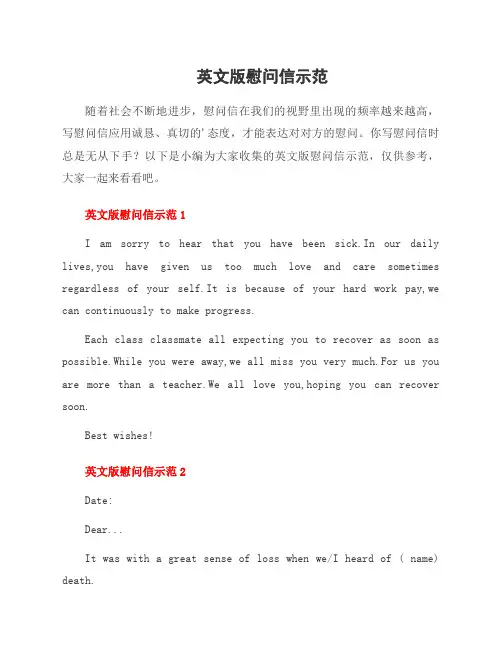 英文版慰问信示范

随着社会不断地进步，慰问信在我们的视野里出现的频率越来越高，写慰问信应用诚恳、真切的'态度，才能表达对对方的慰问。你写慰问信时总是无从下手？以下是小编为大家收集的英文版慰问信示范，仅供参考，大家一起来看看吧。

英文版慰问信示范 1

I am sorry to hear that you have been sick.In our daily lives,you have given us too much love and care sometimes regardless of your self.It is because of your hard work pay,we can continuously to make progress.

Each class classmate all expecting you to recover as soon as possible.While you were away,we all miss you very much.For us you are more than a teacher.We all love you,hoping you can recover soon.

Best wishes!

英文版慰问信示范 2

Date:

Dear...

It was with a great sense of loss when we/I heard of ( name) death.